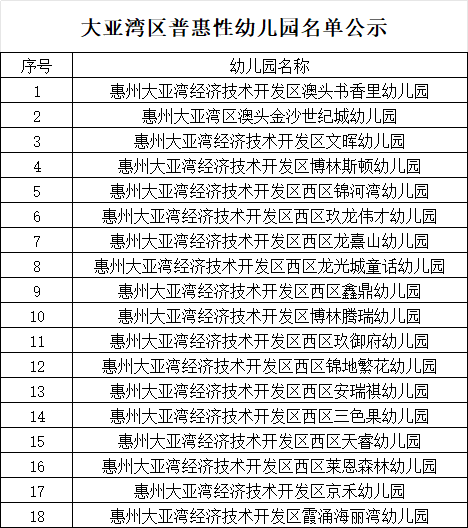 大亚湾区普惠性幼儿园名单公示

| 序号 | 幼儿园名称 |
|---|---|
| 1 | 惠州大亚湾经济技术开发区澳头书香里幼儿园 |
| 2 | 惠州大亚湾区澳头金沙世纪城幼儿园 |
| 3 | 惠州大亚湾经济技术开发区文晖幼儿园 |
| 4 | 惠州大亚湾经济技术开发区博林斯顿幼儿园 |
| 5 | 惠州大亚湾经济技术开发区西区锦河湾幼儿园 |
| 6 | 惠州大亚湾经济技术开发区西区玖龙伟才幼儿园 |
| 7 | 惠州大亚湾经济技术开发区西区龙熹山幼儿园 |
| 8 | 惠州大亚湾经济技术开发区西区龙光城童话幼儿园 |
| 9 | 惠州大亚湾经济技术开发区西区鑫鼎幼儿园 |
| 10 | 惠州大亚湾经济技术开发区博林腾瑞幼儿园 |
| 11 | 惠州大亚湾经济技术开发区西区玖御府幼儿园 |
| 12 | 惠州大亚湾经济技术开发区西区锦地繁花幼儿园 |
| 13 | 惠州大亚湾经济技术开发区西区安瑞祺幼儿园 |
| 14 | 惠州大亚湾经济技术开发区西区三色果幼儿园 |
| 15 | 惠州大亚湾经济技术开发区西区天睿幼儿园 |
| 16 | 惠州大亚湾经济技术开发区西区莱恩森林幼儿园 |
| 17 | 惠州大亚湾经济技术开发区京禾幼儿园 |
| 18 | 惠州大亚湾经济技术开发区霞涌海丽湾幼儿园 |